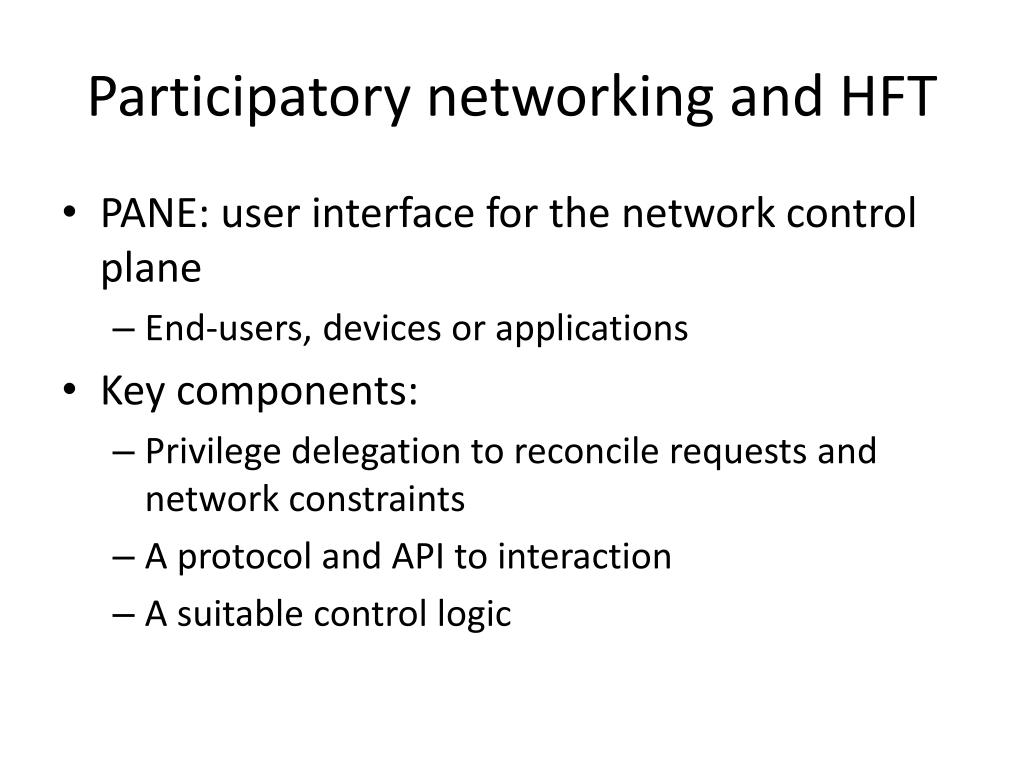 Participatory networking and HFT

• PANE: user interface for the network control plane
– End-users, devices or applications
• Key components:
– Privilege delegation to reconcile requests and network constraints
– A protocol and API to interaction
– A suitable control logic